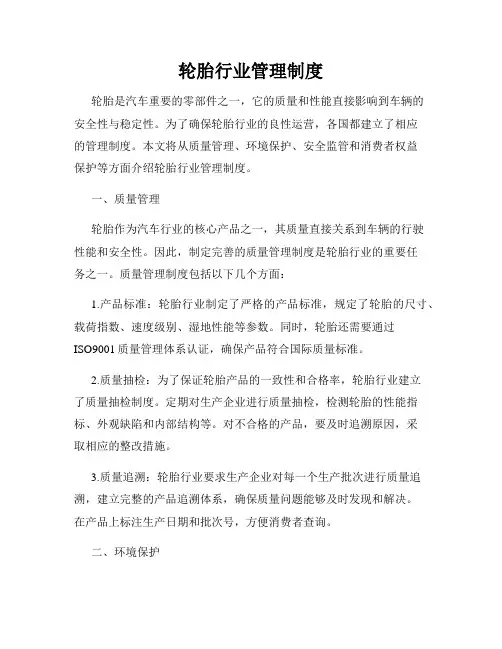 轮胎行业管理制度

轮胎是汽车重要的零部件之一，它的质量和性能直接影响到车辆的安全性与稳定性。为了确保轮胎行业的良性运营，各国都建立了相应的管理制度。本文将从质量管理、环境保护、安全监管和消费者权益保护等方面介绍轮胎行业管理制度。

一、质量管理

轮胎作为汽车行业的核心产品之一，其质量直接关系到车辆的行驶性能和安全性。因此，制定完善的质量管理制度是轮胎行业的重要任务之一。质量管理制度包括以下几个方面：

1.产品标准：轮胎行业制定了严格的产品标准，规定了轮胎的尺寸、载荷指数、速度级别、湿地性能等参数。同时，轮胎还需要通过ISO9001质量管理体系认证，确保产品符合国际质量标准。

2.质量抽检：为了保证轮胎产品的一致性和合格率，轮胎行业建立了质量抽检制度。定期对生产企业进行质量抽检，检测轮胎的性能指标、外观缺陷和内部结构等。对不合格的产品，要及时追溯原因，采取相应的整改措施。

3.质量追溯：轮胎行业要求生产企业对每一个生产批次进行质量追溯，建立完整的产品追溯体系，确保质量问题能够及时发现和解决。在产品上标注生产日期和批次号，方便消费者查询。

二、环境保护